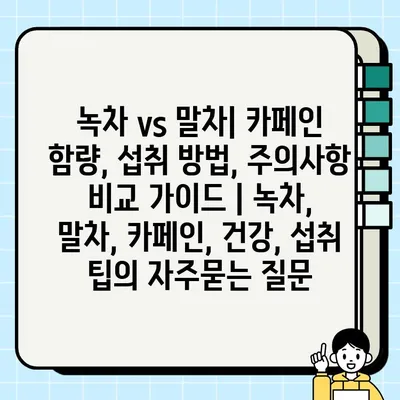 녹차 vs 말차| 카페인 함량, 섭취 방법, 주의사항 비교 가이드 | 녹차, 말차, 카페인, 건강, 섭취 팁의 자주묻는 질문